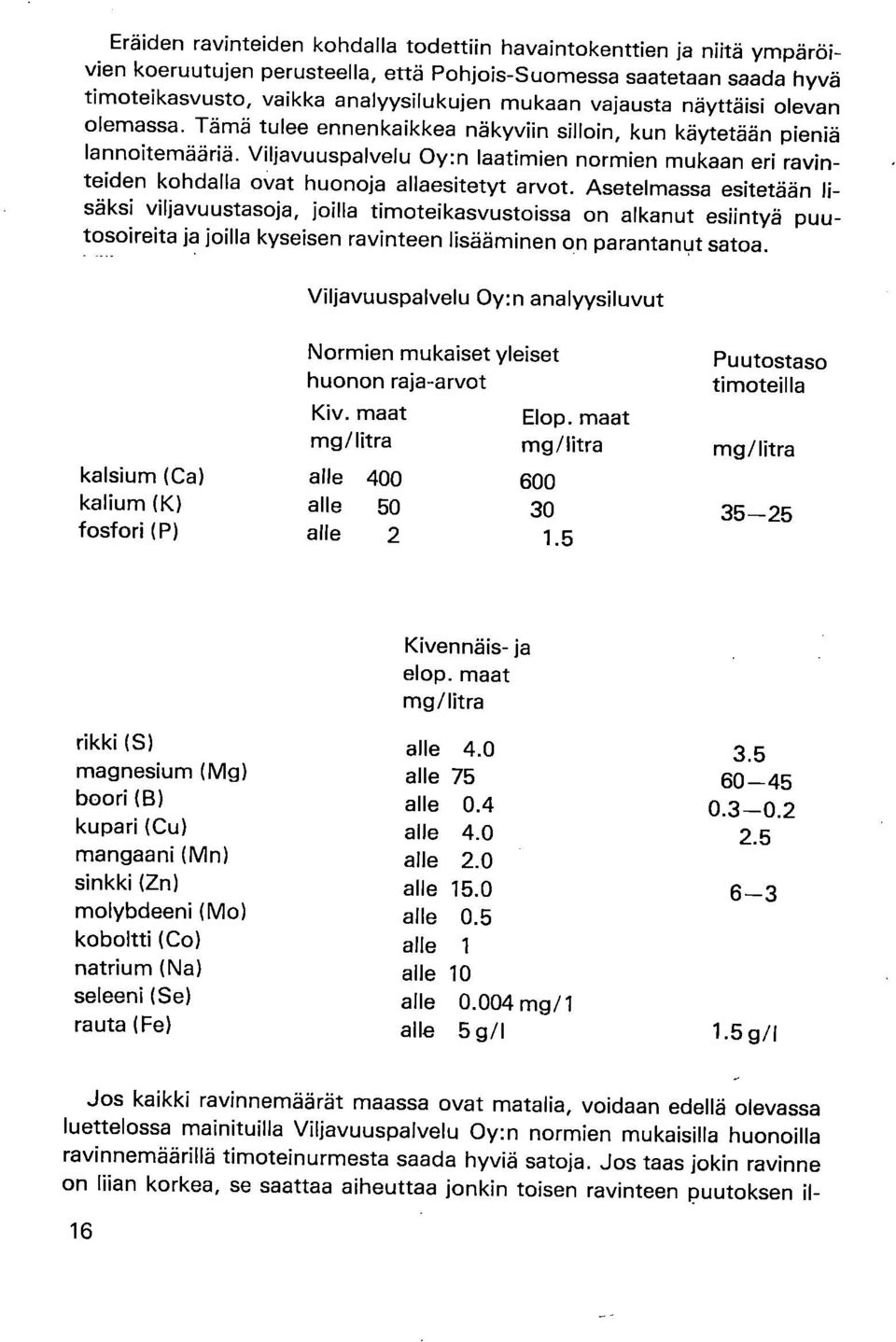 Eräiden ravinteiden kohdalla todettiin havaintokenttien ja niitä ympäröivien koeruutujen perusteella, että Pohjois-Suomessa saatetaan saada hyvä timoteikasvusto, vaikka analyysilukujen mukaan vajausta näyttäisi olevan olemassa. Tämä tulee ennenkaikkea näkyviin silloin, kun käytetään pieniä lannoitemääriä. Viljavuuspalvelu Oy:n laatimien normien mukaan eri ravinteiden kohdalla ovat huonoja allaesitetyt arvot. Asetelmassa esitetään lisäksi viljavuustasoja, joilla timoteikasvustoissa on alkanut esiintyä puutosoireita ja joilla kyseisen ravinteen lisääminen on parantanut satoa.

Viljavuuspalvelu Oy:n analyysiluvut

| | Normien mukaiset yleiset huonon raja-arvot Kiv. maat mg/litra | Elop. maat mg/litra | Puutostaso timoteilla mg/litra |
|---|---|---|---|
| kalsium (Ca) | alle 400 | 600 | |
| kalium (K) | alle 50 | 30 | 35—25 |
| fosfori (P) | alle 2 | 1.5 | |

| | Kivennäis- ja elop. maat mg/litra | |
|---|---|---|
| rikki (S) | alle 4.0 | 3.5 |
| magnesium (Mg) | alle 75 | 60—45 |
| boori (B) | alle 0.4 | 0.3—0.2 |
| kupari (Cu) | alle 4.0 | 2.5 |
| mangaani (Mn) | alle 2.0 | |
| sinkki (Zn) | alle 15.0 | 6—3 |
| molybdeeni (Mo) | alle 0.5 | |
| koboltti (Co) | alle 1 | |
| natrium (Na) | alle 10 | |
| seleeni (Se) | alle 0.004 mg/1 | |
| rauta (Fe) | alle 5 g/l | 1.5 g/l |

Jos kaikki ravinnemäärät maassa ovat matalia, voidaan edellä olevassa luettelossa mainituilla Viljavuuspalvelu Oy:n normien mukaisilla huonoilla ravinnemäärillä timoteinurmesta saada hyviä satoja. Jos taas jokin ravinne on liian korkea, se saattaa aiheuttaa jonkin toisen ravinteen puutoksen il-

16